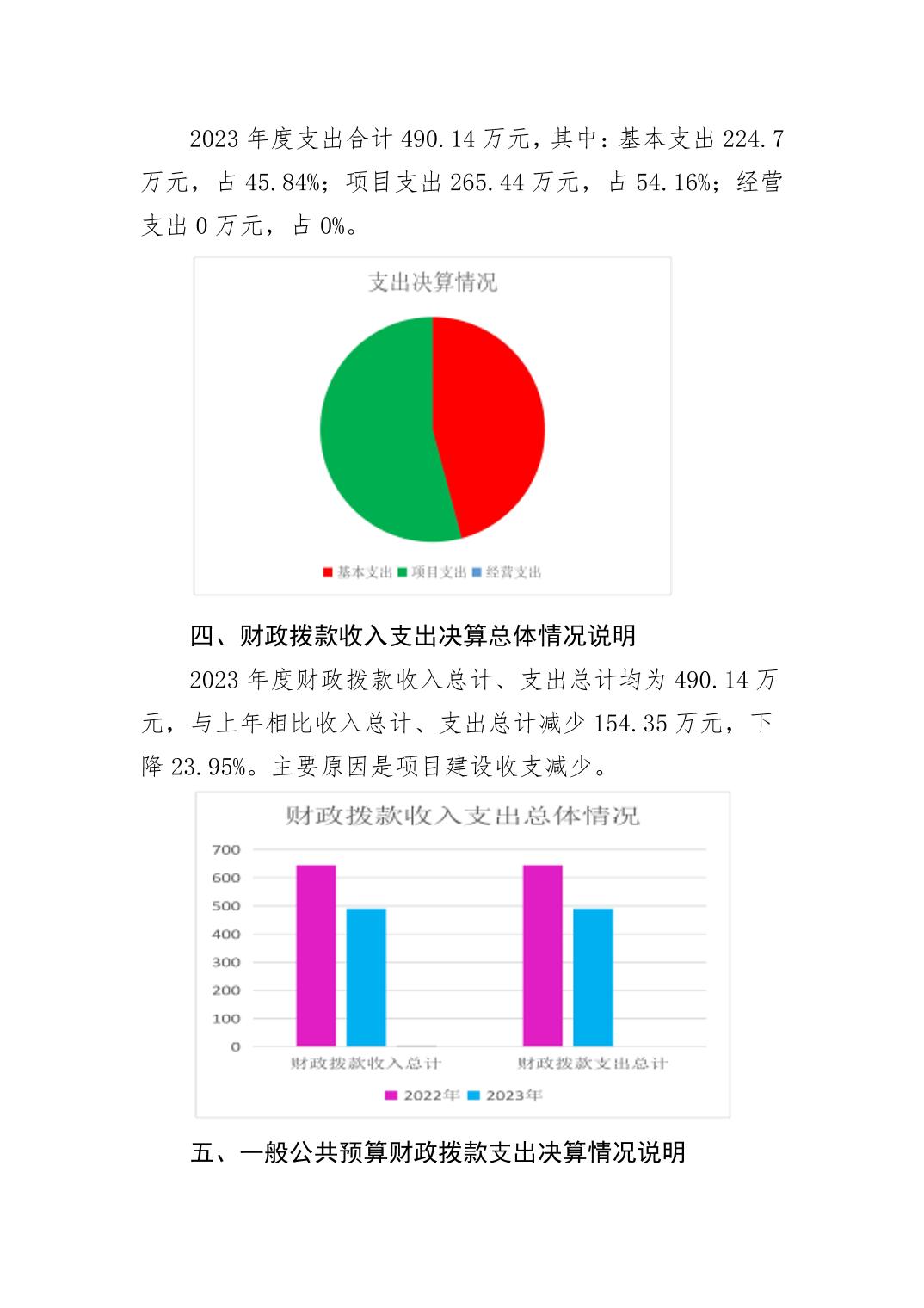 2023 年度支出合计 490.14 万元，其中：基本支出 224.7 万元，占 45.84%；项目支出 265.44 万元，占 54.16%；经营支出 0 万元，占 0%。

支出决算情况

基本支出 项目支出 经营支出

四、财政拨款收入支出决算总体情况说明

2023 年度财政拨款收入总计、支出总计均为 490.14 万元，与上年相比收入总计、支出总计减少 154.35 万元，下降 23.95%。主要原因是项目建设收支减少。

财政拨款收入支出总体情况

700
600
500
400
300
200
100
0

财政拨款收入总计 财政拨款支出总计

2022年 2023年

五、一般公共预算财政拨款支出决算情况说明